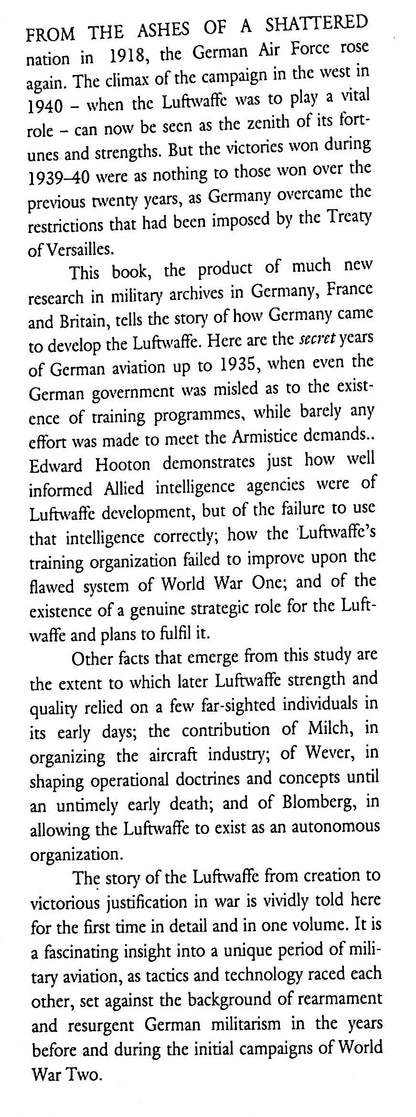 FROM THE ASHES OF A SHATTERED nation in 1918, the German Air Force rose again. The climax of the campaign in the west in 1940 – when the Luftwaffe was to play a vital role – can now be seen as the zenith of its fortunes and strengths. But the victories won during 1939–40 were as nothing to those won over the previous twenty years, as Germany overcame the restrictions that had been imposed by the Treaty of Versailles.

This book, the product of much new research in military archives in Germany, France and Britain, tells the story of how Germany came to develop the Luftwaffe. Here are the secret years of German aviation up to 1935, when even the German government was misled as to the existence of training programmes, while barely any effort was made to meet the Armistice demands.. Edward Hooton demonstrates just how well informed Allied intelligence agencies were of Luftwaffe development, but of the failure to use that intelligence correctly; how the Luftwaffe's training organization failed to improve upon the flawed system of World War One; and of the existence of a genuine strategic role for the Luftwaffe and plans to fulfil it.

Other facts that emerge from this study are the extent to which later Luftwaffe strength and quality relied on a few far-sighted individuals in its early days; the contribution of Milch, in organizing the aircraft industry; of Wever, in shaping operational doctrines and concepts until an untimely early death; and of Blomberg, in allowing the Luftwaffe to exist as an autonomous organization.

The story of the Luftwaffe from creation to victorious justification in war is vividly told here for the first time in detail and in one volume. It is a fascinating insight into a unique period of military aviation, as tactics and technology raced each other, set against the background of rearmament and resurgent German militarism in the years before and during the initial campaigns of World War Two.